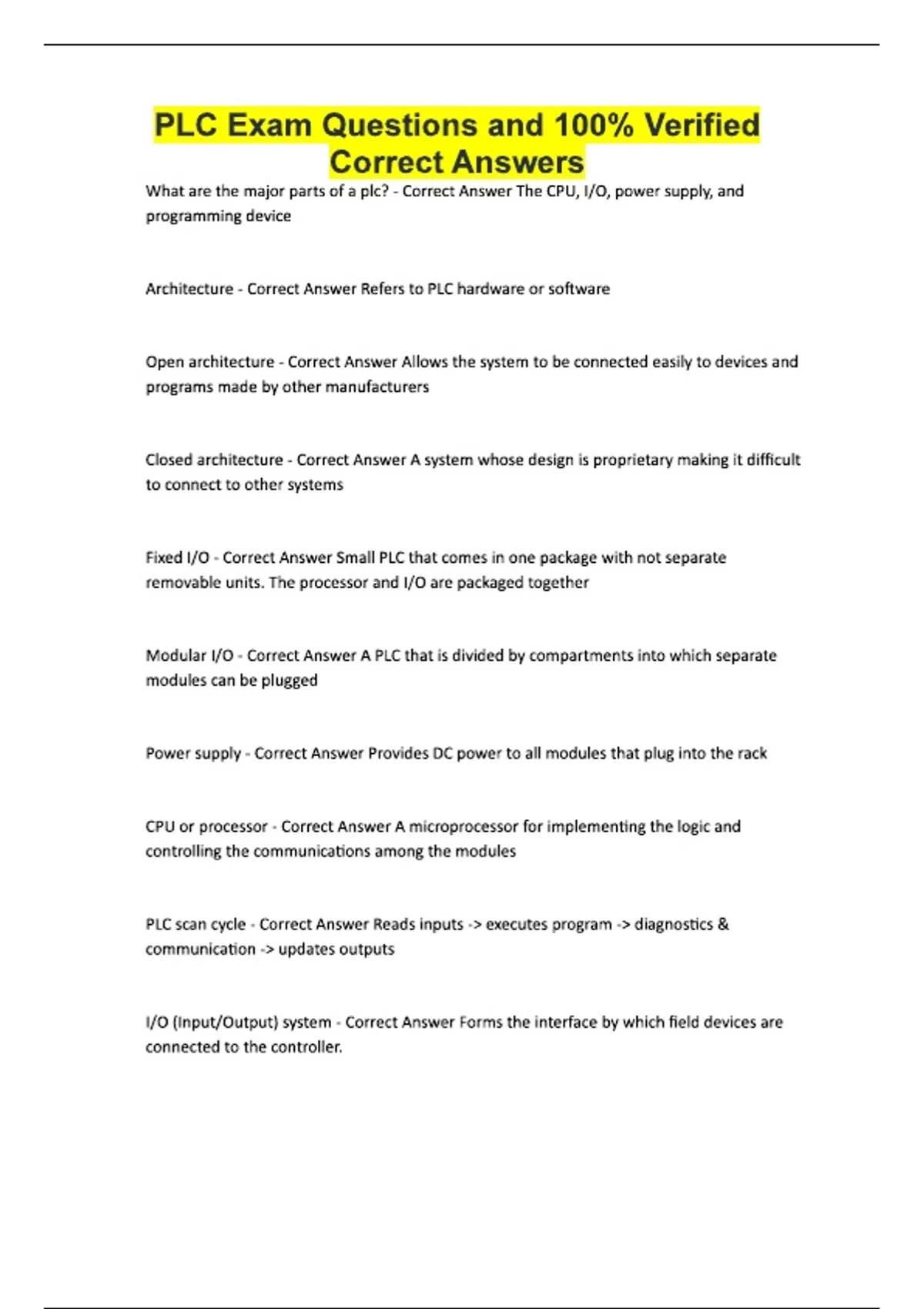 PLC Exam Questions and 100% Verified Correct Answers

What are the major parts of a plc? - Correct Answer The CPU, I/O, power supply, and programming device

Architecture - Correct Answer Refers to PLC hardware or software

Open architecture - Correct Answer Allows the system to be connected easily to devices and programs made by other manufacturers

Closed architecture - Correct Answer A system whose design is proprietary making it difficult to connect to other systems

Fixed I/O - Correct Answer Small PLC that comes in one package with not separate removable units. The processor and I/O are packaged together

Modular I/O - Correct Answer A PLC that is divided by compartments into which separate modules can be plugged

Power supply - Correct Answer Provides DC power to all modules that plug into the rack

CPU or processor - Correct Answer A microprocessor for implementing the logic and controlling the communications among the modules

PLC scan cycle - Correct Answer Reads inputs -> executes program -> diagnostics & communication -> updates outputs

I/O (Input/Output) system - Correct Answer Forms the interface by which field devices are connected to the controller.